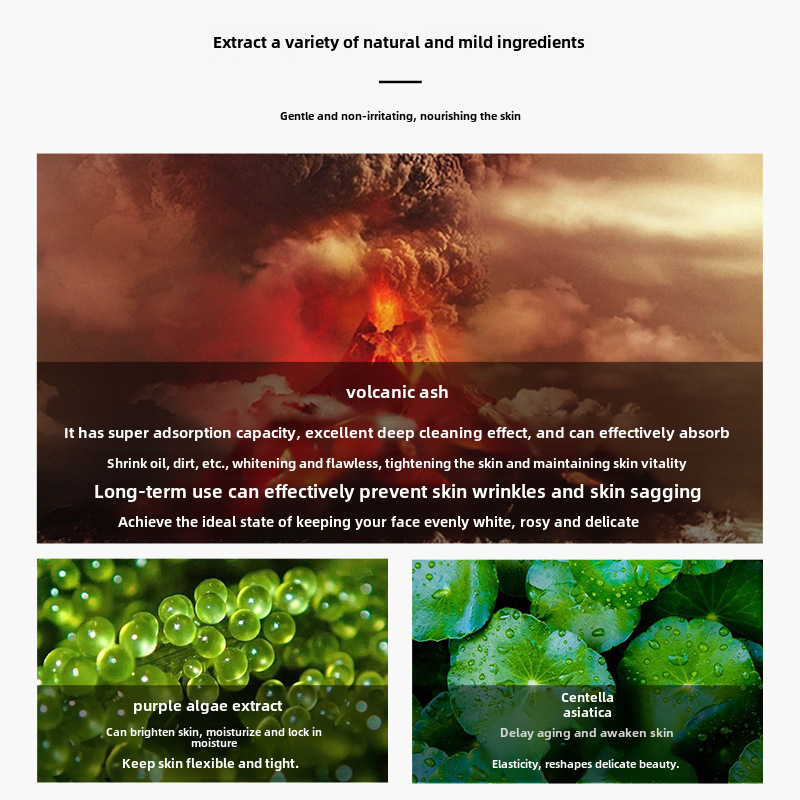 Extract a variety of natural and mild ingredients

Gentle and non-irritating, nourishing the skin

volcanic ash

It has super adsorption capacity, excellent deep cleaning effect, and can effectively absorb

Shrink oil, dirt, etc., whitening and flawless, tightening the skin and maintaining skin vitality

Long-term use can effectively prevent skin wrinkles and skin sagging

Achieve the ideal state of keeping your face evenly white, rosy and delicate

purple algae extract

Can brighten skin, moisturize and lock in moisture

Keep skin flexible and tight.

Centella asiatica

Delay aging and awaken skin

Elasticity, reshapes delicate beauty.